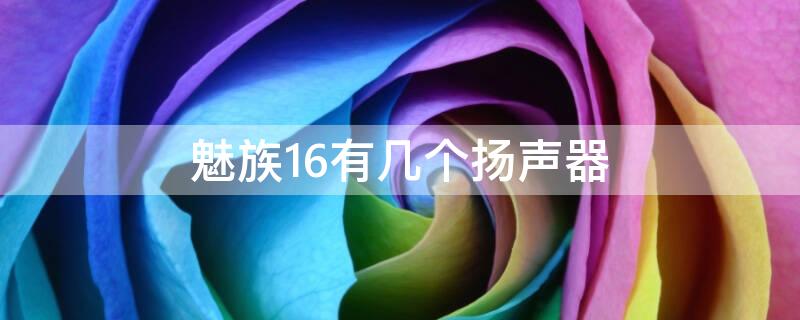 魅族16有几个扬声器